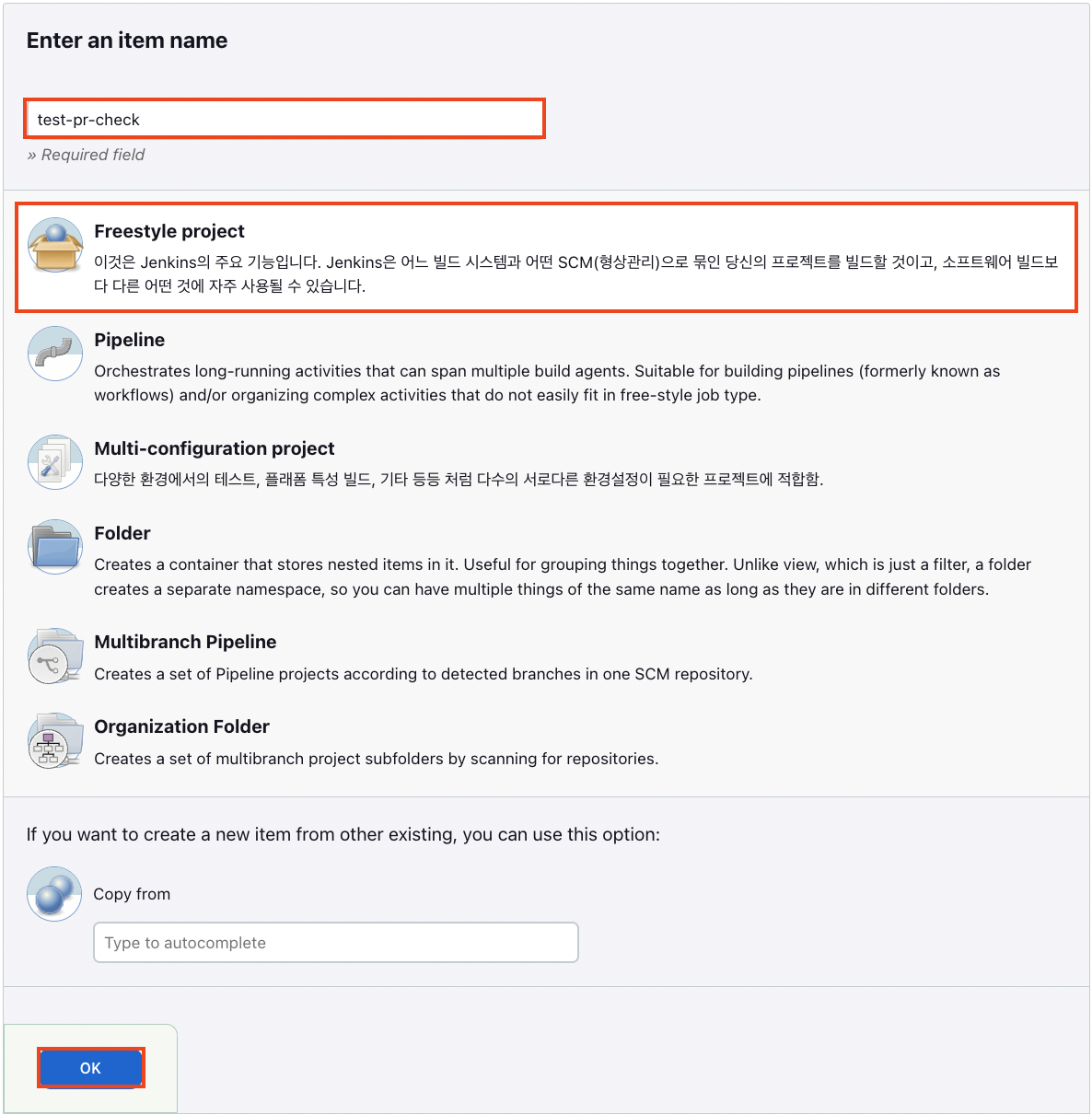 Enter an item name

test-pr-check

» Required field

Freestyle project

이것은 Jenkins의 주요 기능입니다. Jenkins은 어느 빌드 시스템과 어떤 SCM(형상관리)으로 묶인 당신의 프로젝트를 빌드할 것이고, 소프트웨어 빌드보다 다른 어떤 것에 자주 사용될 수 있습니다.

Pipeline

Orchestrates long-running activities that can span multiple build agents. Suitable for building pipelines (formerly known as workflows) and/or organizing complex activities that do not easily fit in free-style job type.

Multi-configuration project

다양한 환경에서의 테스트, 플래폼 특성 빌드, 기타 등등 처럼 다수의 서로다른 환경설정이 필요한 프로젝트에 적합함.

Folder

Creates a container that stores nested items in it. Useful for grouping things together. Unlike view, which is just a filter, a folder creates a separate namespace, so you can have multiple things of the same name as long as they are in different folders.

Multibranch Pipeline

Creates a set of Pipeline projects according to detected branches in one SCM repository.

Organization Folder

Creates a set of multibranch project subfolders by scanning for repositories.

If you want to create a new item from other existing, you can use this option:

Copy from

Type to autocomplete

OK